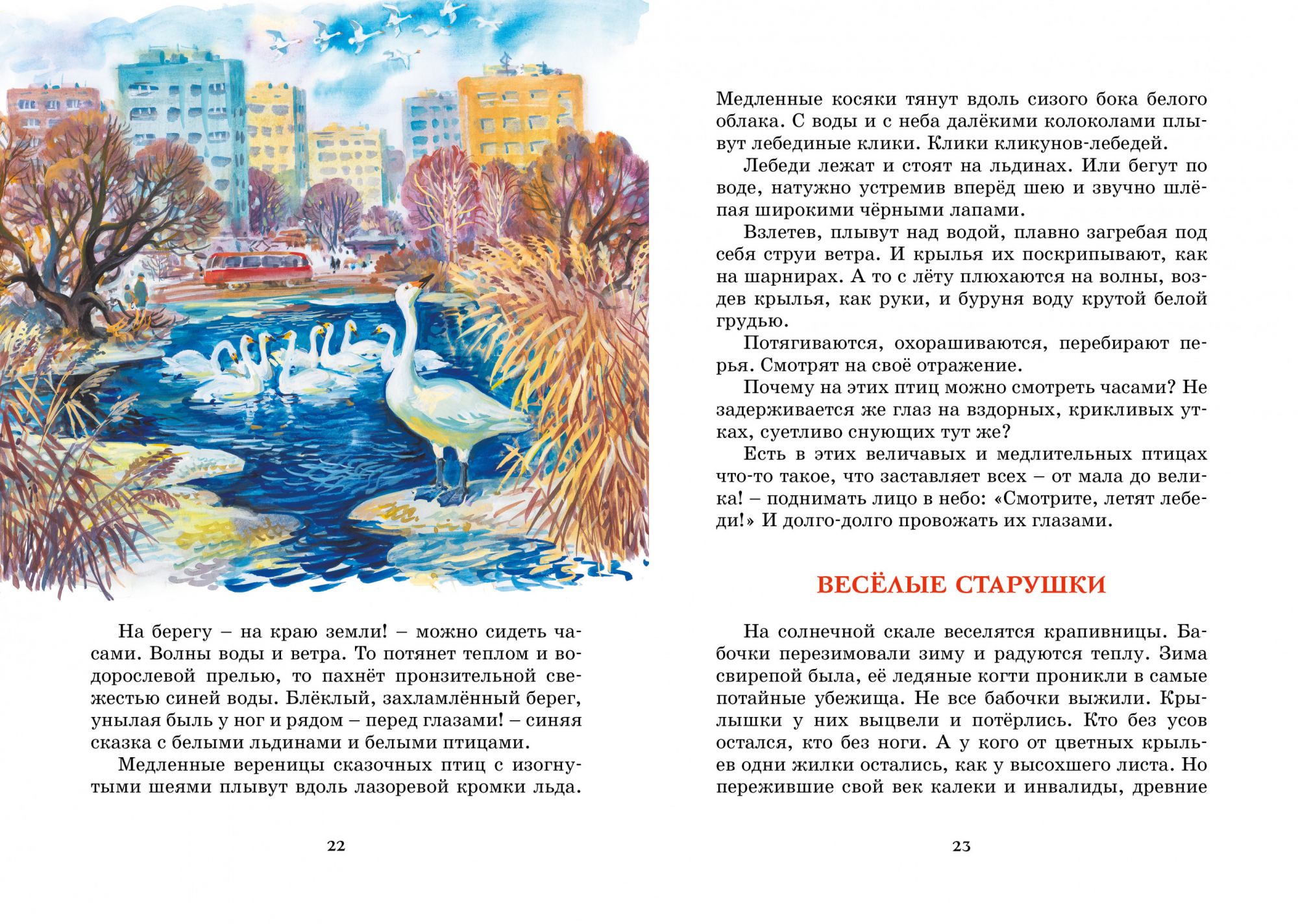 На берегу – на краю земли! – можно сидеть часами. Волны воды и ветра. То потянет теплом и водорослевой прелью, то пахнёт пронзительной свежестью синей воды. Блёклый, захламлённый берег, унылая быль у ног и рядом – перед глазами! – синяя сказка с белыми льдинами и белыми птицами.

Медленные вереницы сказочных птиц с изогнутыми шеями плывут вдоль лазоревой кромки льда.

22

Медленные косяки тянут вдоль сизого бока белого облака. С воды и с неба далёкими колоколами плывут лебединые клики. Клики кликунов-лебедей.

Лебеди лежат и стоят на льдинах. Или бегут по воде, натужно устремив вперёд шею и звучно шлёпая широкими чёрными лапами.

Взлетев, плывут над водой, плавно загребая под себя струи ветра. И крылья их поскрипывают, как на шарнирах. А то с лёту плюхаются на волны, воздев крылья, как руки, и буруня воду крутой белой грудью.

Потягиваются, охорашиваются, перебирают перья. Смотрят на своё отражение.

Почему на этих птиц можно смотреть часами? Не задерживается же глаз на вздорных, крикливых утках, суетливо снующих тут же?

Есть в этих величавых и медлительных птицах что-то такое, что заставляет всех – от мала до велика! – поднимать лицо в небо: «Смотрите, летят лебеди!» И долго-долго провожать их глазами.

ВЕСЁЛЫЕ СТАРУШКИ

На солнечной скале веселятся крапивницы. Бабочки перезимовали зиму и радуются теплу. Зима свирепой была, её ледяные когти проникли в самые потайные убежища. Не все бабочки выжили. Крылышки у них выцвели и потёрлись. Кто без усов остался, кто без ноги. А у кого от цветных крыльев одни жилки остались, как у высохшего листа. Но пережившие свой век калеки и инвалиды, древние

23